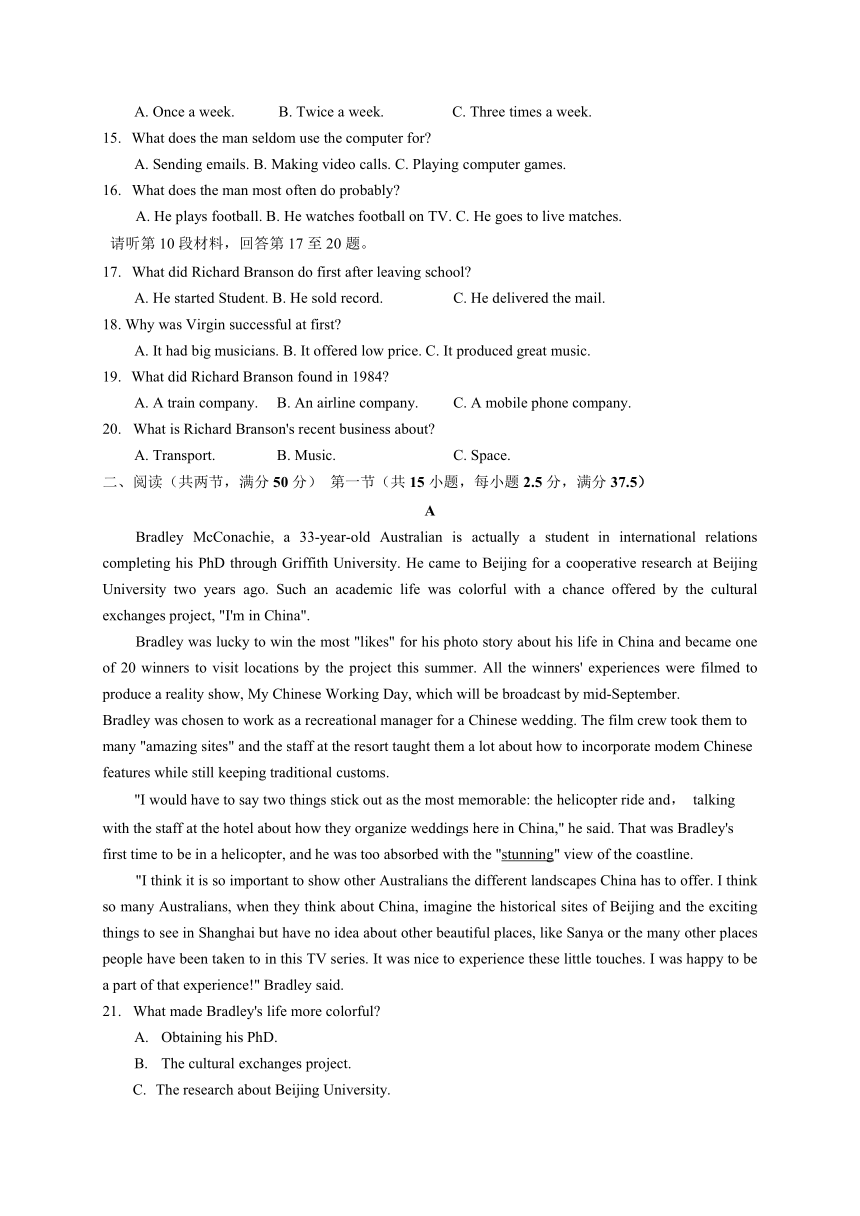 A. Once a week. B. Twice a week. C. Three times a week.

15. What does the man seldom use the computer for?

A. Sending emails. B. Making video calls. C. Playing computer games.

16. What does the man most often do probably?

A. He plays football. B. He watches football on TV. C. He goes to live matches.

请听第 10 段材料，回答第 17 至 20 题。

17. What did Richard Branson do first after leaving school?

A. He started Student. B. He sold record. C. He delivered the mail.

18. Why was Virgin successful at first?

A. It had big musicians. B. It offered low price. C. It produced great music.

19. What did Richard Branson found in 1984?

A. A train company. B. An airline company. C. A mobile phone company.

20. What is Richard Branson's recent business about?

A. Transport. B. Music. C. Space.

二、阅读（共两节，满分 50 分） 第一节（共 15 小题，每小题 2.5 分，满分 37.5）

A

Bradley McConachie, a 33-year-old Australian is actually a student in international relations completing his PhD through Griffith University. He came to Beijing for a cooperative research at Beijing University two years ago. Such an academic life was colorful with a chance offered by the cultural exchanges project, "I'm in China".

Bradley was lucky to win the most "likes" for his photo story about his life in China and became one of 20 winners to visit locations by the project this summer. All the winners' experiences were filmed to produce a reality show, My Chinese Working Day, which will be broadcast by mid-September.

Bradley was chosen to work as a recreational manager for a Chinese wedding. The film crew took them to many "amazing sites" and the staff at the resort taught them a lot about how to incorporate modem Chinese features while still keeping traditional customs.

"I would have to say two things stick out as the most memorable: the helicopter ride and， talking with the staff at the hotel about how they organize weddings here in China," he said. That was Bradley's first time to be in a helicopter, and he was too absorbed with the "stunning" view of the coastline.

"I think it is so important to show other Australians the different landscapes China has to offer. I think so many Australians, when they think about China, imagine the historical sites of Beijing and the exciting things to see in Shanghai but have no idea about other beautiful places, like Sanya or the many other places people have been taken to in this TV series. It was nice to experience these little touches. I was happy to be a part of that experience!" Bradley said.

21. What made Bradley's life more colorful?

A. Obtaining his PhD.

B. The cultural exchanges project.

C. The research about Beijing University.